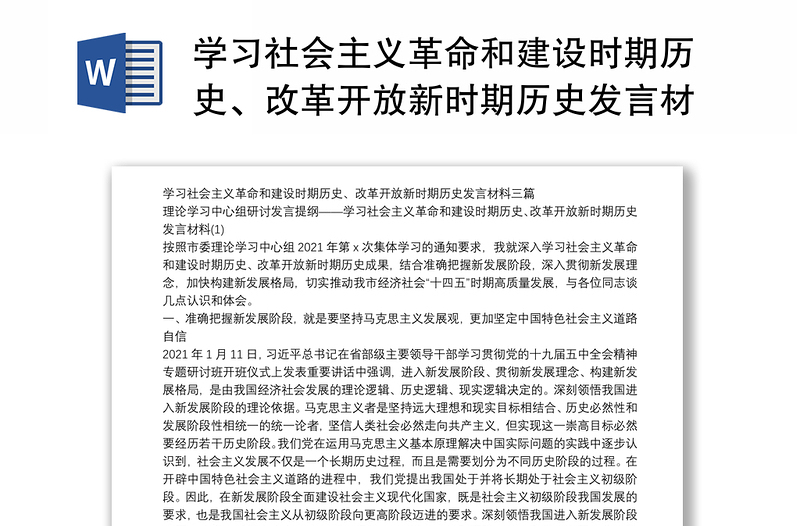 W

学习社会主义革命和建设时期历史、改革开放新时期历史发言材

学习社会主义革命和建设时期历史、改革开放新时期历史发言材料三篇

理论学习中心组研讨发言提纲——学习社会主义革命和建设时期历史、改革开放新时期历史发言材料(1)

按照市委理论学习中心组 2021 年第 x 次集体学习的通知要求，我就深入学习社会主义革命和建设时期历史、改革开放新时期历史成果，结合准确把握新发展阶段，深入贯彻新发展理念，加快构建新发展格局，切实推动我市经济社会“十四五”时期高质量发展，与各位同志谈几点认识和体会。

一、准确把握新发展阶段，就是要坚持马克思主义发展观，更加坚定中国特色社会主义道路自信

2021 年 1 月 11 日，习近平总书记在省部级主要领导干部学习贯彻党的十九届五中全会精神专题研讨班开班仪式上发表重要讲话中强调，进入新发展阶段、贯彻新发展理念、构建新发展格局，是由我国经济社会发展的理论逻辑、历史逻辑、现实逻辑决定的。深刻领悟我国进入新发展阶段的理论依据。马克思主义者是坚持远大理想和现实目标相结合、历史必然性和发展阶段性相统一的统一论者，坚信人类社会必然走向共产主义，但实现这一崇高目标必然要经历若干历史阶段。我们党在运用马克思主义基本原理解决中国实际问题的实践中逐步认识到，社会主义发展不仅是一个长期历史过程，而且是需要划分为不同历史阶段的过程。在开辟中国特色社会主义道路的进程中，我们党提出我国处于并将长期处于社会主义初级阶段。因此，在新发展阶段全面建设社会主义现代化国家，既是社会主义初级阶段我国发展的要求，也是我国社会主义从初级阶段向更高阶段迈进的要求。深刻领悟我国进入新发展阶段